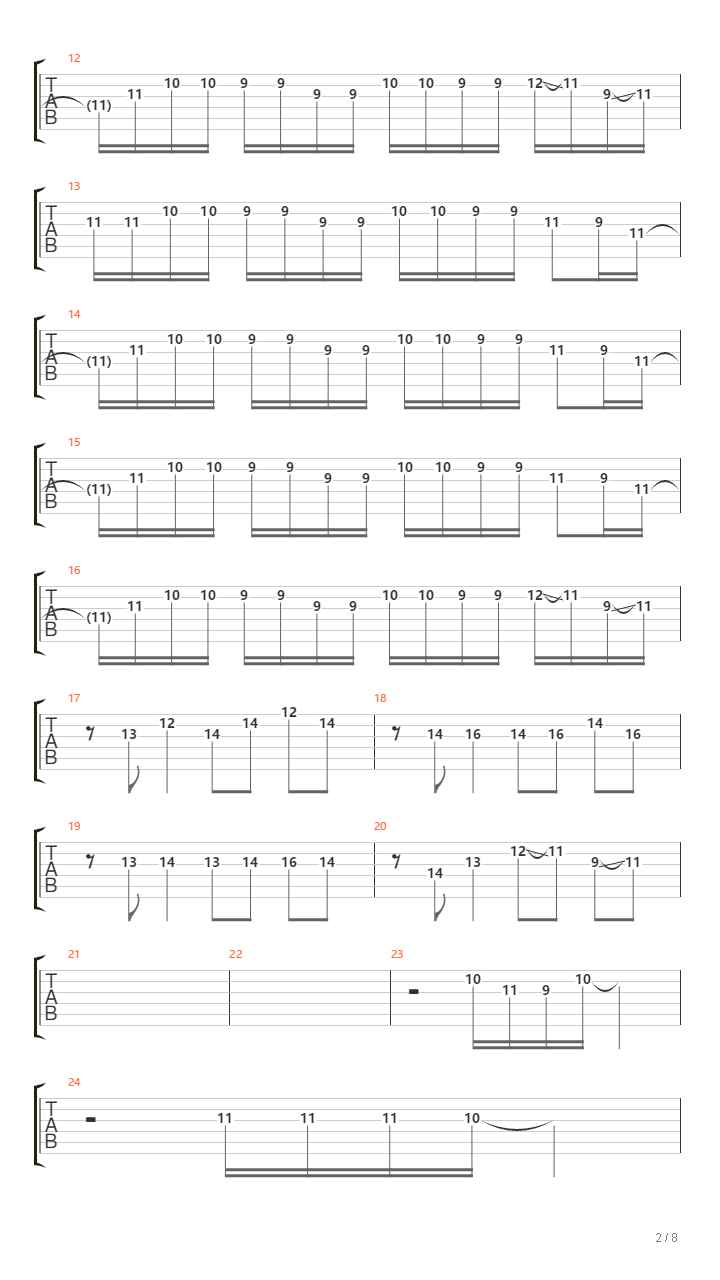 12
T
A
B
(11) 11 10 10 9 9 9 9 10 10 9 9 12 11 9 11

13
T
A
B
11 11 10 10 9 9 9 9 10 10 9 9 11 9 11

14
T
A
B
(11) 11 10 10 9 9 9 9 10 10 9 9 11 9 11

15
T
A
B
(11) 11 10 10 9 9 9 9 10 10 9 9 11 9 11

16
T
A
B
(11) 11 10 10 9 9 9 9 10 10 9 9 12 11 9 11

17
T
A
B
13 12 14 14 12 14

18
14 16 14 16 14 16

19
T
A
B
13 14 13 14 16 14

20
14 13 12 11 9 11

21
T
A
B

22

23
10 11 9 10

24
T
A
B
11 11 11 10

2 / 8